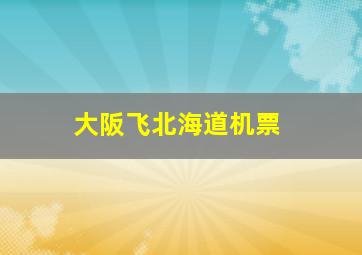 大阪飞北海道机票